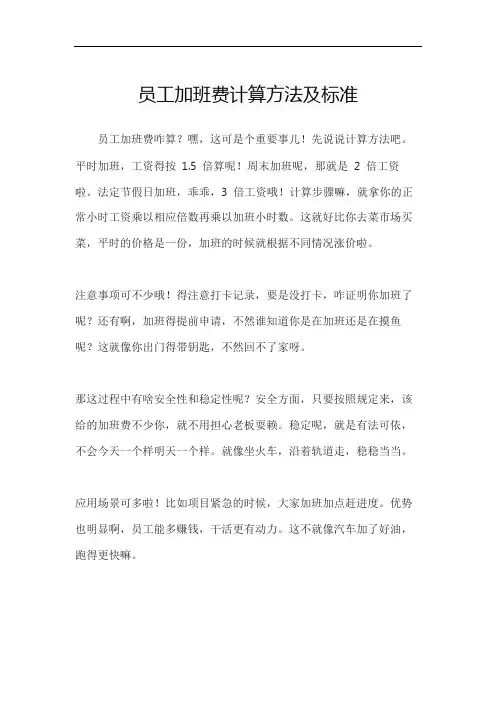 员工加班费计算方法及标准

员工加班费咋算？嘿，这可是个重要事儿！先说说计算方法吧。平时加班，工资得按 1.5 倍算呢！周末加班呢，那就是 2 倍工资啦。法定节假日加班，乖乖，3 倍工资哦！计算步骤嘛，就拿你的正常小时工资乘以相应倍数再乘以加班小时数。这就好比你去菜市场买菜，平时的价格是一份，加班的时候就根据不同情况涨价啦。

注意事项可不少哦！得注意打卡记录，要是没打卡，咋证明你加班了呢？还有啊，加班得提前申请，不然谁知道你是在加班还是在摸鱼呢？这就像你出门得带钥匙，不然回不了家呀。

那这过程中有啥安全性和稳定性呢？安全方面，只要按照规定来，该给的加班费不少你，就不用担心老板耍赖。稳定呢，就是有法可依，不会今天一个样明天一个样。就像坐火车，沿着轨道走，稳稳当当。

应用场景可多啦！比如项目紧急的时候，大家加班加点赶进度。优势也明显啊，员工能多赚钱，干活更有动力。这不就像汽车加了好油，跑得更快嘛。